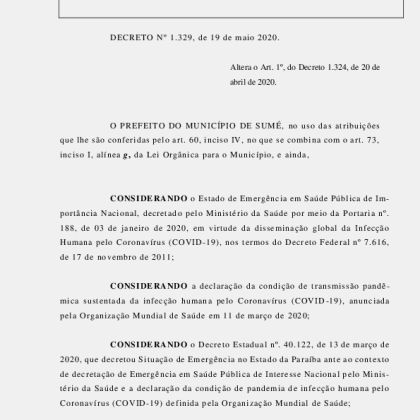 DECRETO Nº 1.329, de 19 de maio 2020.

Altera o Art. 1º, do Decreto 1.324, de 20 de abril de 2020.

O PREFEITO DO MUNICÍPIO DE SUMÉ, no uso das atribuições que lhe são conferidas pelo art. 60, inciso IV, no que se combina com o art. 73, inciso I, alínea g, da Lei Orgânica para o Município, e ainda,

CONSIDERANDO o Estado de Emergência em Saúde Pública de Importância Nacional, decretado pelo Ministério da Saúde por meio da Portaria nº. 188, de 03 de janeiro de 2020, em virtude da disseminação global da Infecção Humana pelo Coronavírus (COVID-19), nos termos do Decreto Federal nº 7.616, de 17 de novembro de 2011;

CONSIDERANDO a declaração da condição de transmissão pandêmica sustentada da infecção humana pelo Coronavírus (COVID-19), anunciada pela Organização Mundial de Saúde em 11 de março de 2020;

CONSIDERANDO o Decreto Estadual nº. 40.122, de 13 de março de 2020, que decretou Situação de Emergência no Estado da Paraíba ante ao contexto de decretação de Emergência em Saúde Pública de Interesse Nacional pelo Ministério da Saúde e a declaração da condição de pandemia de infecção humana pelo Coronavírus (COVID-19) definida pela Organização Mundial de Saúde;